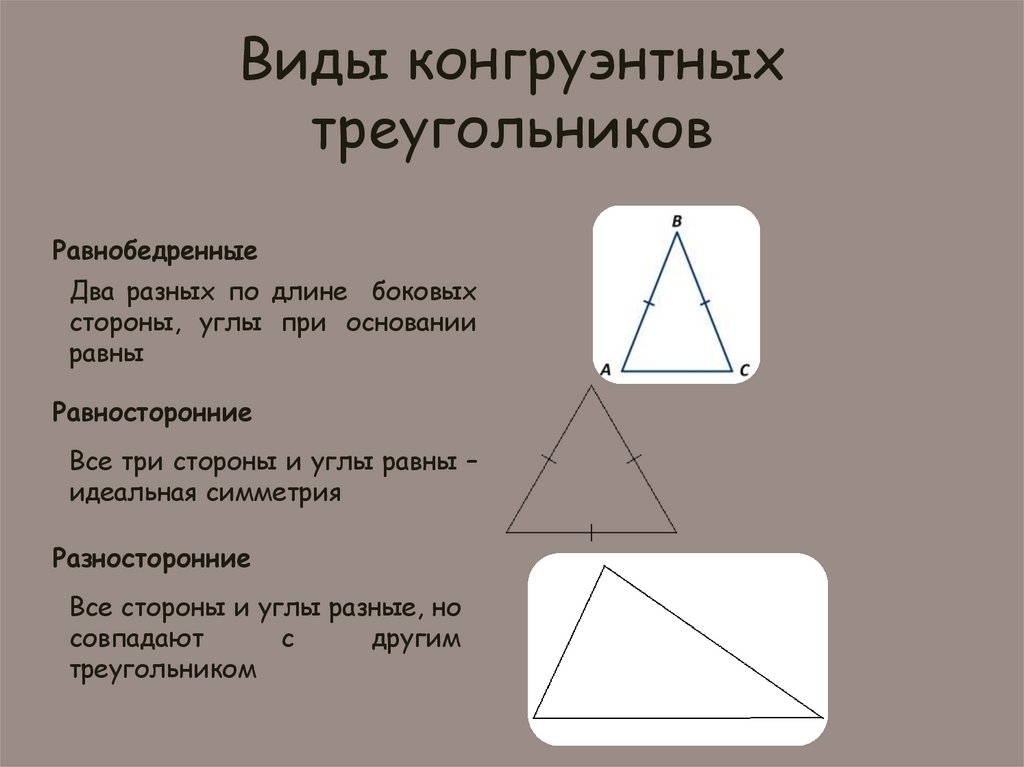 Виды конгруэнтных треугольников

Равнобедренные

Два разных по длине боковых стороны, углы при основании равны

B

A

C

Равносторонние

Все три стороны и углы равны – идеальная симметрия

Разносторонние

Все стороны и углы разные, но совпадают с другим треугольником